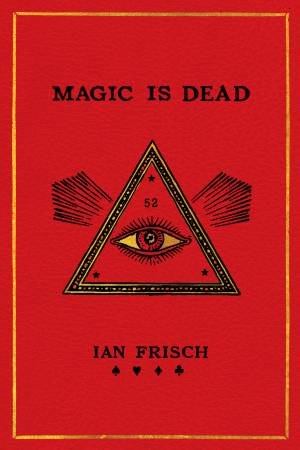 MAGIC IS DEAD

52

IAN FRISCH
♠ ♥ ♦ ♣